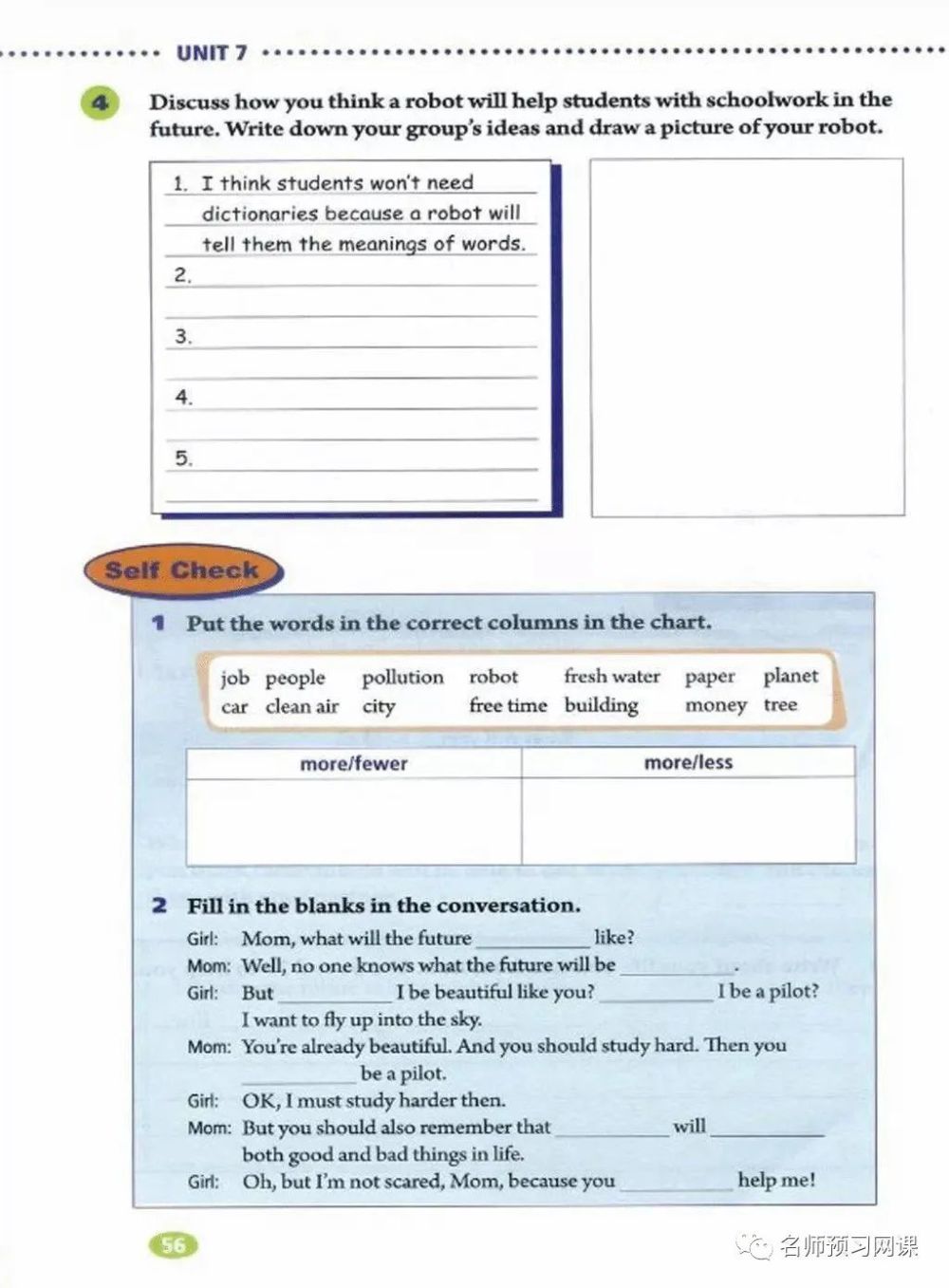 UNIT 7

4 Discuss how you think a robot will help students with schoolwork in the future. Write down your group's ideas and draw a picture of your robot.

1. I think students won't need dictionaries because a robot will tell them the meanings of words.
2.
3.
4.
5.

Self Check

1 Put the words in the correct columns in the chart.

job people pollution robot fresh water paper planet
car clean air city free time building money tree

| more/fewer | more/less |
|---|---|
| | |

2 Fill in the blanks in the conversation.

Girl: Mom, what will the future ________ like?
Mom: Well, no one knows what the future will be ________.
Girl: But ________ I be beautiful like you? ________ I be a pilot? I want to fly up into the sky.
Mom: You're already beautiful. And you should study hard. Then you ________ be a pilot.
Girl: OK, I must study harder then.
Mom: But you should also remember that ________ will ________ both good and bad things in life.
Girl: Oh, but I'm not scared, Mom, because you ________ help me!

56

名师预习网课